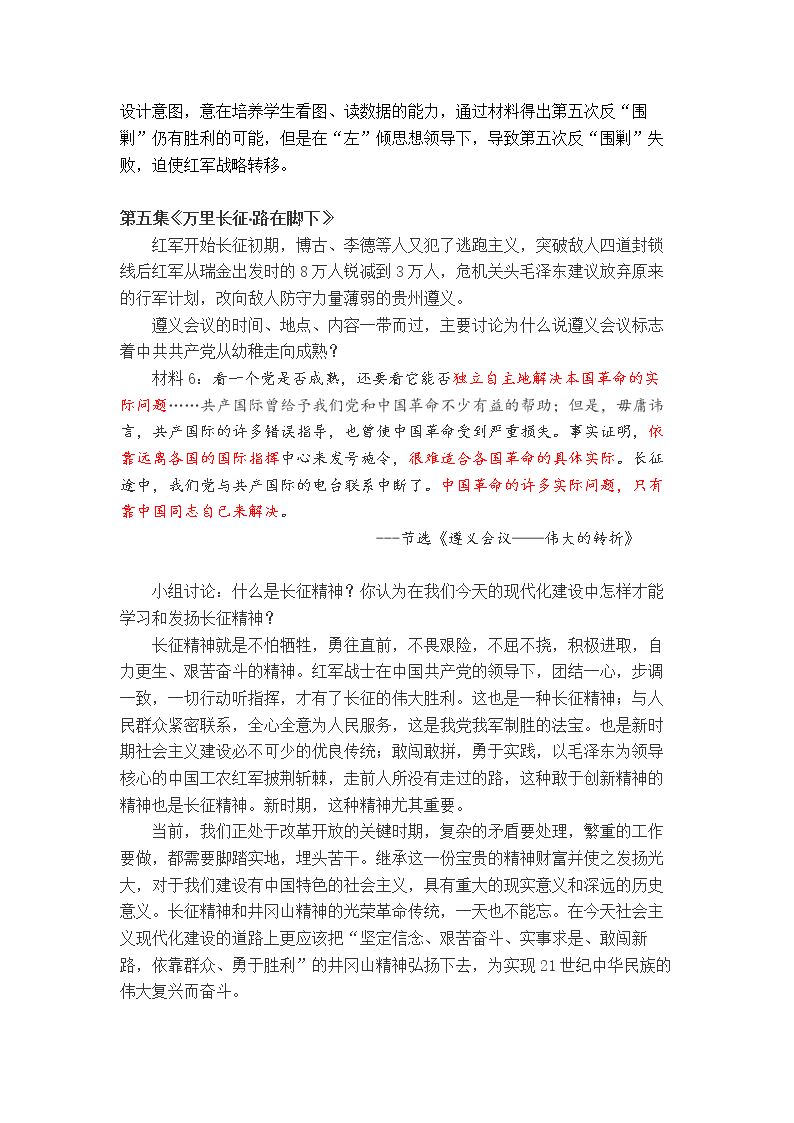 设计意图，意在培养学生看图、读数据的能力，通过材料得出第五次反“围剿”仍有胜利的可能，但是在“左”倾思想领导下，导致第五次反“围剿”失败，迫使红军战略转移。

第五集《万里长征·路在脚下》

红军开始长征初期，博古、李德等人又犯了逃跑主义，突破敌人四道封锁线后红军从瑞金出发时的8万人锐减到3万人，危机关头毛泽东建议放弃原来的行军计划，改向敌人防守力量薄弱的贵州遵义。

遵义会议的时间、地点、内容一带而过，主要讨论为什么说遵义会议标志着中共共产党从幼稚走向成熟？

材料6：看一个党是否成熟，还要看它能否独立自主地解决本国革命的实际问题……共产国际曾给予我们党和中国革命不少有益的帮助；但是，毋庸讳言，共产国际的许多错误指导，也曾使中国革命受到严重损失。事实证明，依靠远离各国的国际指挥中心来发号施令，很难适合各国革命的具体实际。长征途中，我们党与共产国际的电台联系中断了。中国革命的许多实际问题，只有靠中国同志自己来解决。

---节选《遵义会议——伟大的转折》

小组讨论：什么是长征精神？你认为在我们今天的现代化建设中怎样才能学习和发扬长征精神？

长征精神就是不怕牺牲，勇往直前，不畏艰险，不屈不挠，积极进取，自力更生、艰苦奋斗的精神。红军战士在中国共产党的领导下，团结一心，步调一致，一切行动听指挥，才有了长征的伟大胜利。这也是一种长征精神；与人民群众紧密联系，全心全意为人民服务，这是我党我军制胜的法宝。也是新时期社会主义建设必不可少的优良传统；敢闯敢拼，勇于实践，以毛泽东为领导核心的中国工农红军披荆斩棘，走前人所没有走过的路，这种敢于创新精神的精神也是长征精神。新时期，这种精神尤其重要。

当前，我们正处于改革开放的关键时期，复杂的矛盾要处理，繁重的工作要做，都需要脚踏实地，埋头苦干。继承这一份宝贵的精神财富并使之发扬光大，对于我们建设有中国特色的社会主义，具有重大的现实意义和深远的历史意义。长征精神和井冈山精神的光荣革命传统，一天也不能忘。在今天社会主义现代化建设的道路上更应该把“坚定信念、艰苦奋斗、实事求是、敢闯新路，依靠群众、勇于胜利”的井冈山精神弘扬下去，为实现21世纪中华民族的伟大复兴而奋斗。